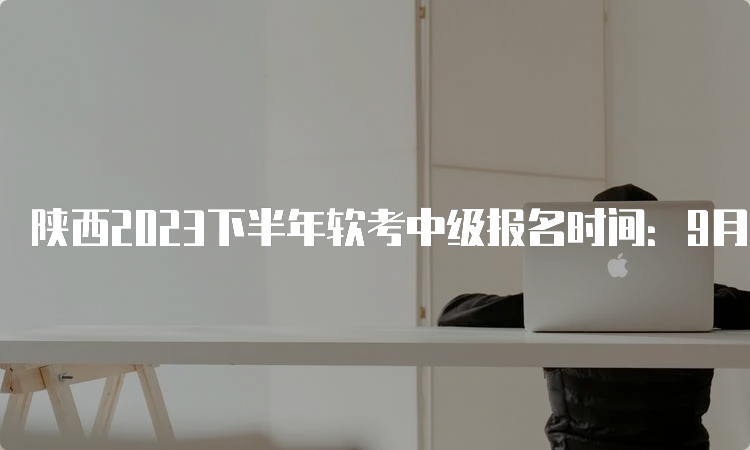 陕西2023下半年软考中级报名时间：9月